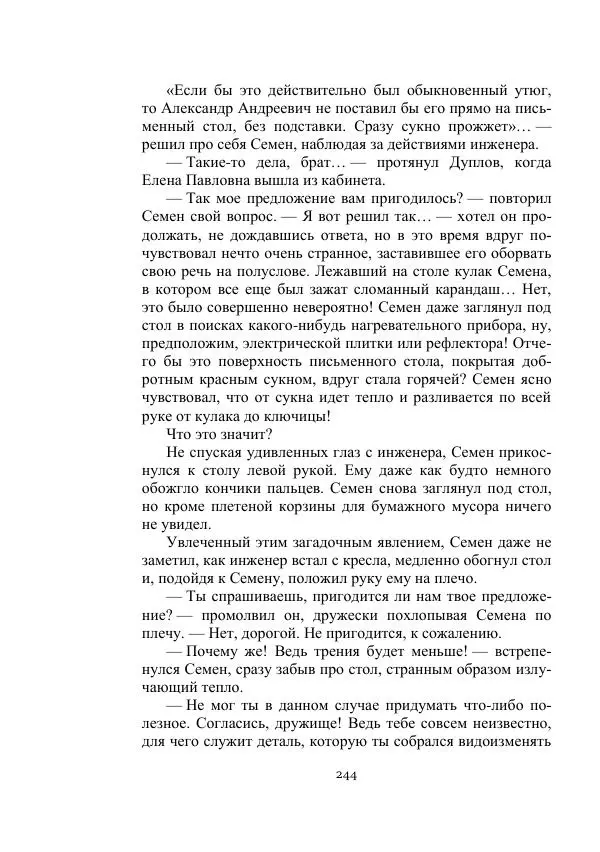 «Если бы это действительно был обыкновенный утюг, то Александр Андреевич не поставил бы его прямо на письменный стол, без подставки. Сразу сукно прожжет»… — решил про себя Семен, наблюдая за действиями инженера.

— Такие-то дела, брат… — протянул Дуплов, когда Елена Павловна вышла из кабинета.

— Так мое предложение вам пригодилось? — повторил Семен свой вопрос. — Я вот решил так… — хотел он продолжать, не дождавшись ответа, но в это время вдруг почувствовал нечто очень странное, заставившее его оборвать свою речь на полуслове. Лежавший на столе кулак Семена, в котором все еще был зажат сломанный карандаш… Нет, это было совершенно невероятно! Семен даже заглянул под стол в поисках какого-нибудь нагревательного прибора, ну, предположим, электрической плитки или рефлектора! Отчего бы это поверхность письменного стола, покрытая добротным красным сукном, вдруг стала горячей? Семен ясно чувствовал, что от сукна идет тепло и разливается по всей руке от кулака до ключицы!

Что это значит?

Не спуская удивленных глаз с инженера, Семен прикоснулся к столу левой рукой. Ему даже как будто немного обожгло кончики пальцев. Семен снова заглянул под стол, но кроме плетеной корзины для бумажного мусора ничего не увидел.

Увлеченный этим загадочным явлением, Семен даже не заметил, как инженер встал с кресла, медленно обогнул стол и, подойдя к Семену, положил руку ему на плечо.

— Ты спрашиваешь, пригодится ли нам твое предложение? — промолвил он, дружески похлопывая Семена по плечу. — Нет, дорогой. Не пригодится, к сожалению.

— Почему же! Ведь трения будет меньше! — встрепенулся Семен, сразу забыв про стол, странным образом излучающий тепло.

— Не мог ты в данном случае придумать что-либо полезное. Согласись, дружище! Ведь тебе совсем неизвестно, для чего служит деталь, которую ты собрался видоизменять

244